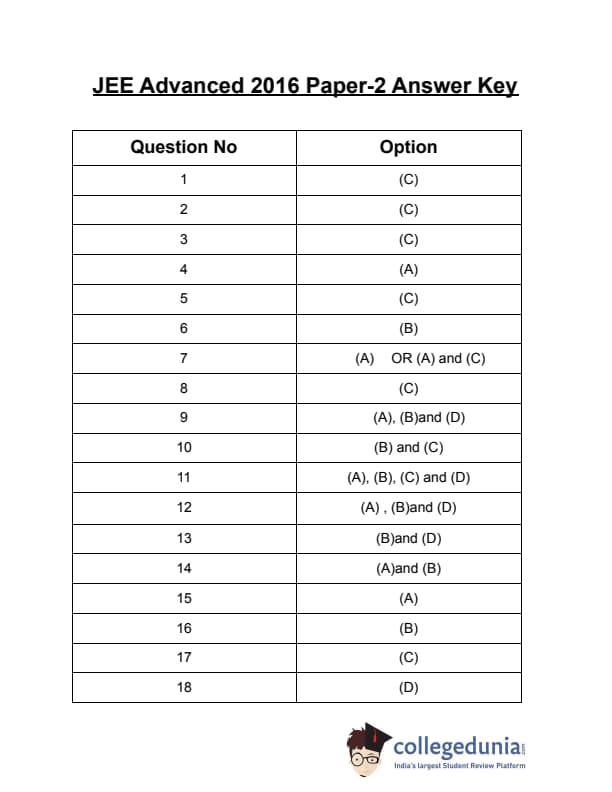 JEE Advanced 2016 Paper-2 Answer Key

| Question No | Option |
|---|---|
| 1 | (C) |
| 2 | (C) |
| 3 | (C) |
| 4 | (A) |
| 5 | (C) |
| 6 | (B) |
| 7 | (A) OR (A) and (C) |
| 8 | (C) |
| 9 | (A), (B)and (D) |
| 10 | (B) and (C) |
| 11 | (A), (B), (C) and (D) |
| 12 | (A) , (B)and (D) |
| 13 | (B)and (D) |
| 14 | (A)and (B) |
| 15 | (A) |
| 16 | (B) |
| 17 | (C) |
| 18 | (D) |

collegedunia.com
India's largest Student Review Platform